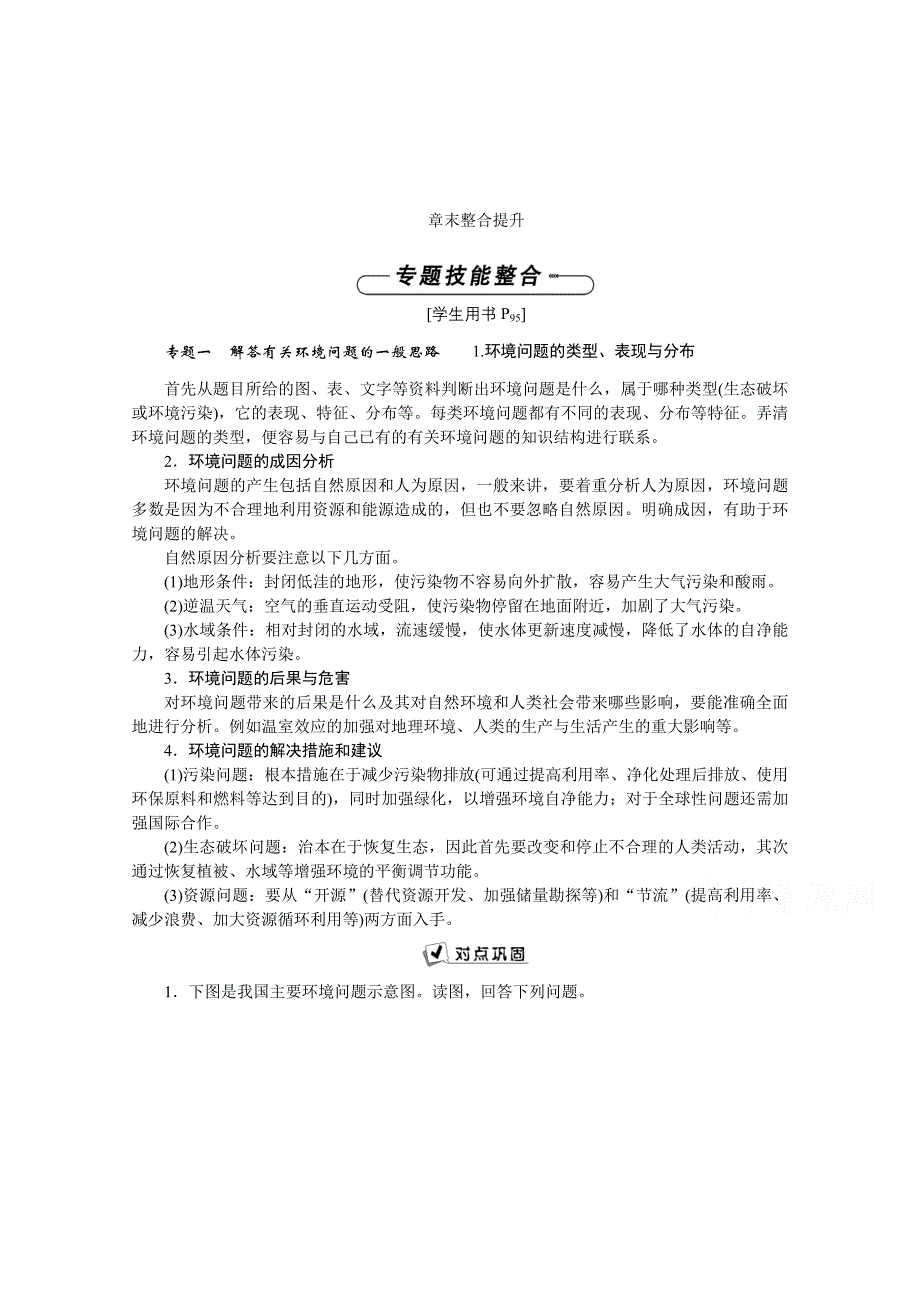 章末整合提升

专题技能整合

[学生用书 $P_{95}$]

专题一　解答有关环境问题的一般思路　1.环境问题的类型、表现与分布

首先从题目所给的图、表、文字等资料判断出环境问题是什么，属于哪种类型(生态破坏或环境污染)，它的表现、特征、分布等。每类环境问题都有不同的表现、分布等特征。弄清环境问题的类型，便容易与自己已有的有关环境问题的知识结构进行联系。

2．环境问题的成因分析

环境问题的产生包括自然原因和人为原因，一般来讲，要着重分析人为原因，环境问题多数是因为不合理地利用资源和能源造成的，但也不要忽略自然原因。明确成因，有助于环境问题的解决。

自然原因分析要注意以下几方面。

(1)地形条件：封闭低洼的地形，使污染物不容易向外扩散，容易产生大气污染和酸雨。

(2)逆温天气：空气的垂直运动受阻，使污染物停留在地面附近，加剧了大气污染。

(3)水域条件：相对封闭的水域，流速缓慢，使水体更新速度减慢，降低了水体的自净能力，容易引起水体污染。

3．环境问题的后果与危害

对环境问题带来的后果是什么及其对自然环境和人类社会带来哪些影响，要能准确全面地进行分析。例如温室效应的加强对地理环境、人类的生产与生活产生的重大影响等。

4．环境问题的解决措施和建议

(1)污染问题：根本措施在于减少污染物排放(可通过提高利用率、净化处理后排放、使用环保原料和燃料等达到目的)，同时加强绿化，以增强环境自净能力；对于全球性问题还需加强国际合作。

(2)生态破坏问题：治本在于恢复生态，因此首先要改变和停止不合理的人类活动，其次通过恢复植被、水域等增强环境的平衡调节功能。

(3)资源问题：要从“开源”(替代资源开发、加强储量勘探等)和“节流”(提高利用率、减少浪费、加大资源循环利用等)两方面入手。

对点巩固

1．下图是我国主要环境问题示意图。读图，回答下列问题。